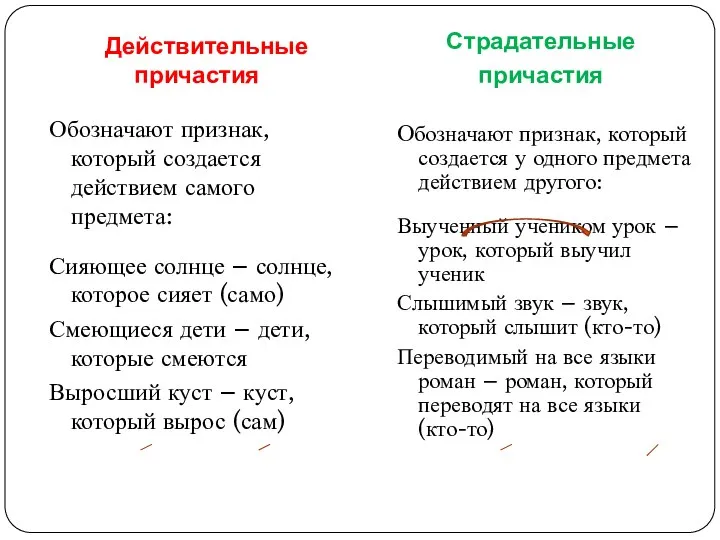 Действительные причастия

Обозначают признак, который создается действием самого предмета:

Сияющее солнце – солнце, которое сияет (само)

Смеющиеся дети – дети, которые смеются

Выросший куст – куст, который вырос (сам)

Страдательные причастия

Обозначают признак, который создается у одного предмета действием другого:

Выученный учеником урок – урок, который выучил ученик

Слышимый звук – звук, который слышит (кто-то)

Переводимый на все языки роман – роман, который переводят на все языки (кто-то)